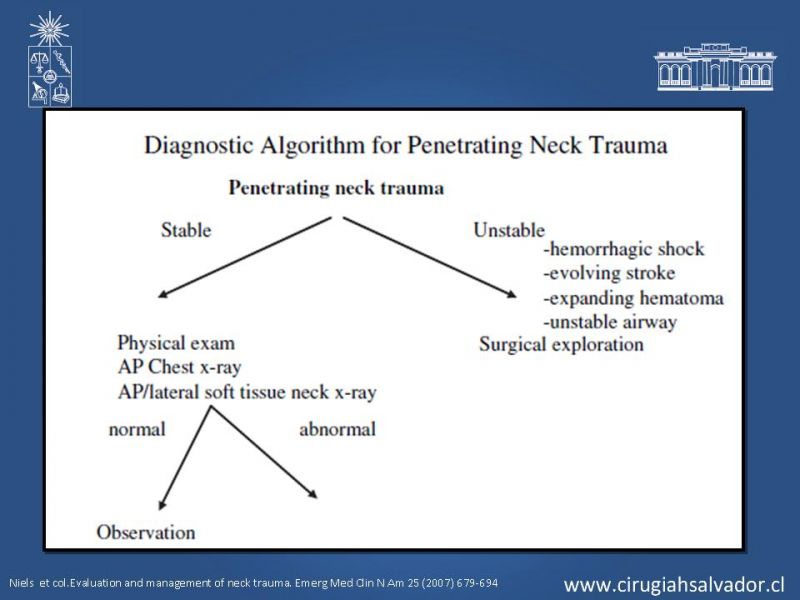 Diagnostic Algorithm for Penetrating Neck Trauma

Penetrating neck trauma

Stable

Unstable
-hemorrhagic shock
-evolving stroke
-expanding hematoma
-unstable airway
Surgical exploration

Physical exam
AP Chest x-ray
AP/lateral soft tissue neck x-ray

normal

abnormal

Observation

Niels et col.Evaluation and management of neck trauma. Emerg Med Clin N Am 25 (2007) 679-694

www.cirugiahsalvador.cl